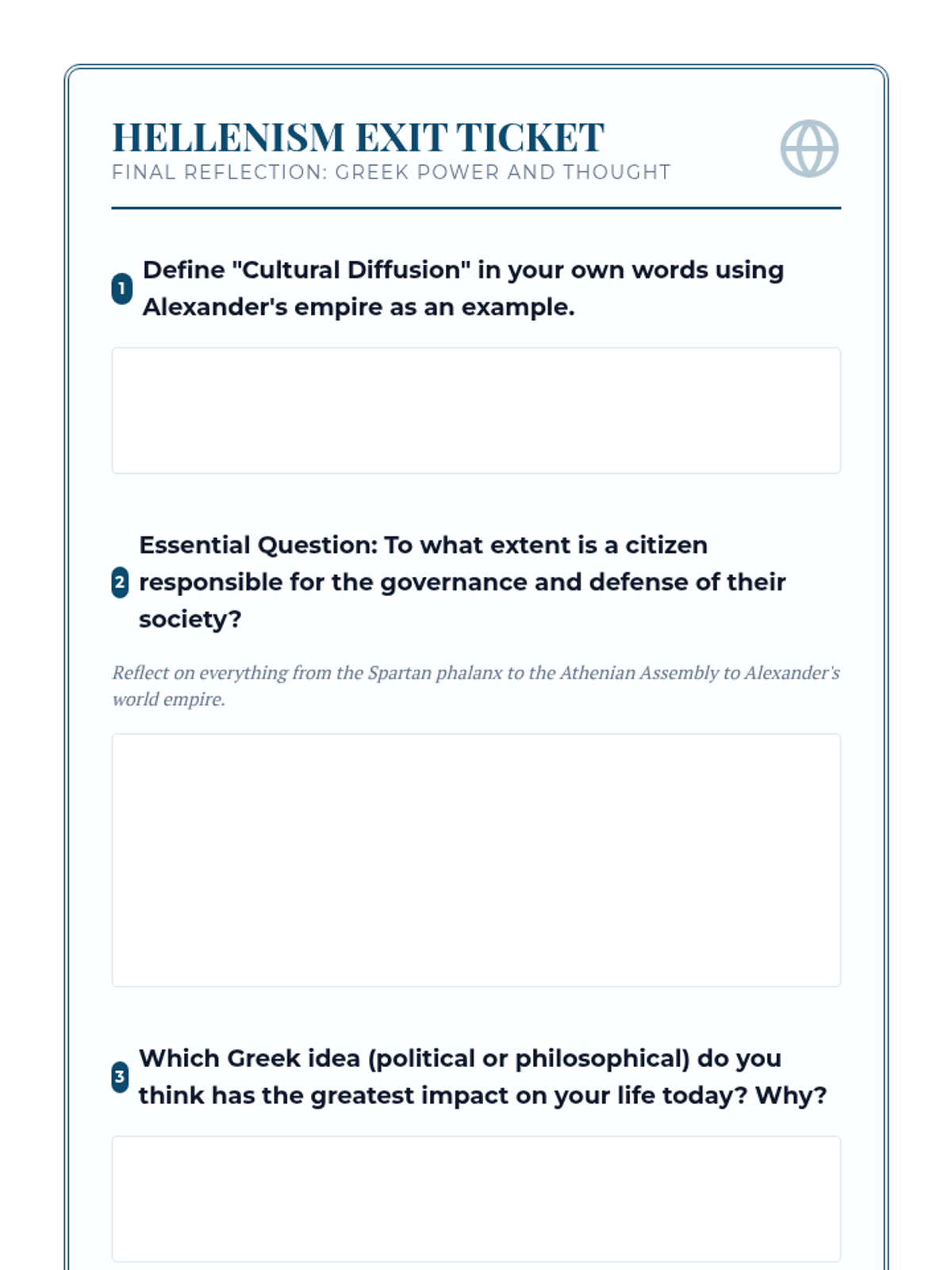 HELLENISM EXIT TICKET
FINAL REFLECTION: GREEK POWER AND THOUGHT

1 Define "Cultural Diffusion" in your own words using Alexander's empire as an example.

2 Essential Question: To what extent is a citizen responsible for the governance and defense of their society?

Reflect on everything from the Spartan phalanx to the Athenian Assembly to Alexander's world empire.

3 Which Greek idea (political or philosophical) do you think has the greatest impact on your life today? Why?